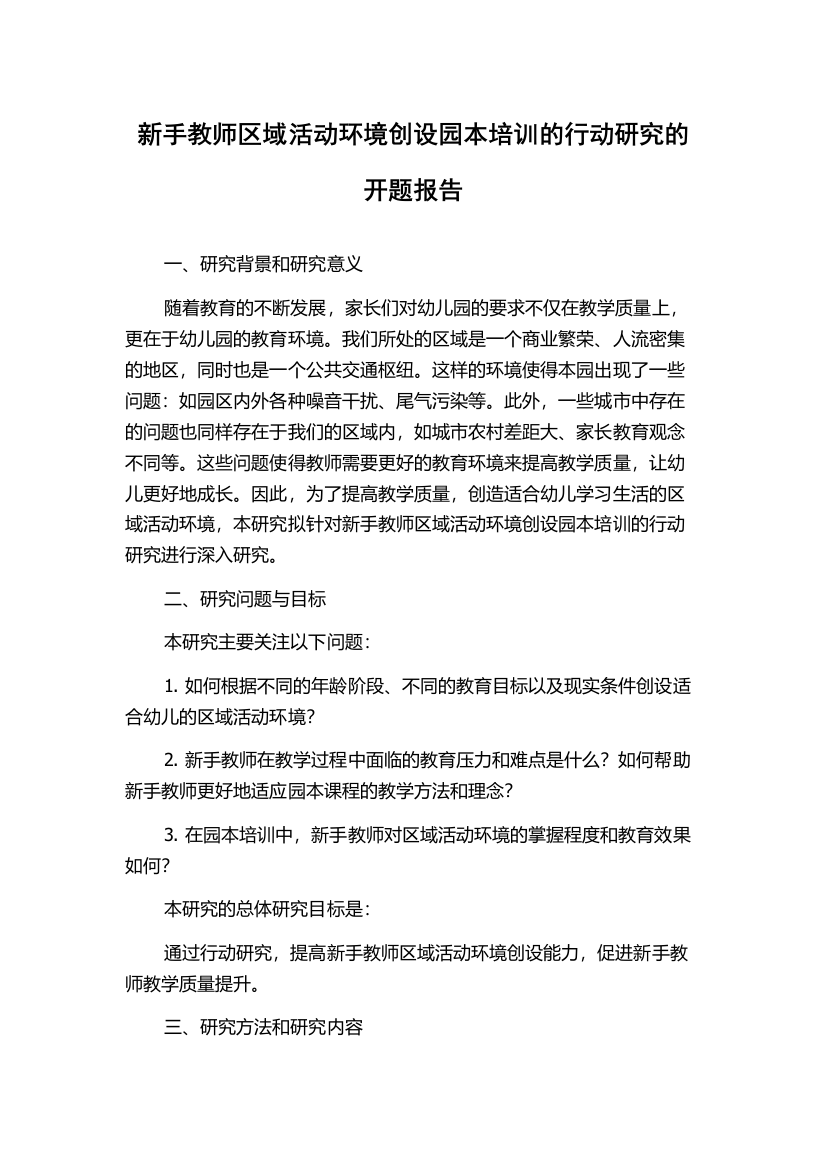 新手教师区域活动环境创设园本培训的行动研究的开题报告

一、研究背景和研究意义

随着教育的不断发展，家长们对幼儿园的要求不仅在教学质量上，更在于幼儿园的教育环境。我们所处的区域是一个商业繁荣、人流密集的地区，同时也是一个公共交通枢纽。这样的环境使得本园出现了一些问题：如园区内外各种噪音干扰、尾气污染等。此外，一些城市中存在的问题也同样存在于我们的区域内，如城市农村差距大、家长教育观念不同等。这些问题使得教师需要更好的教育环境来提高教学质量，让幼儿更好地成长。因此，为了提高教学质量，创造适合幼儿学习生活的区域活动环境，本研究拟针对新手教师区域活动环境创设园本培训的行动研究进行深入研究。

二、研究问题与目标

本研究主要关注以下问题：

1. 如何根据不同的年龄阶段、不同的教育目标以及现实条件创设适合幼儿的区域活动环境？

2. 新手教师在教学过程中面临的教育压力和难点是什么？如何帮助新手教师更好地适应园本课程的教学方法和理念？

3. 在园本培训中，新手教师对区域活动环境的掌握程度和教育效果如何？

本研究的总体研究目标是：

通过行动研究，提高新手教师区域活动环境创设能力，促进新手教师教学质量提升。

三、研究方法和研究内容